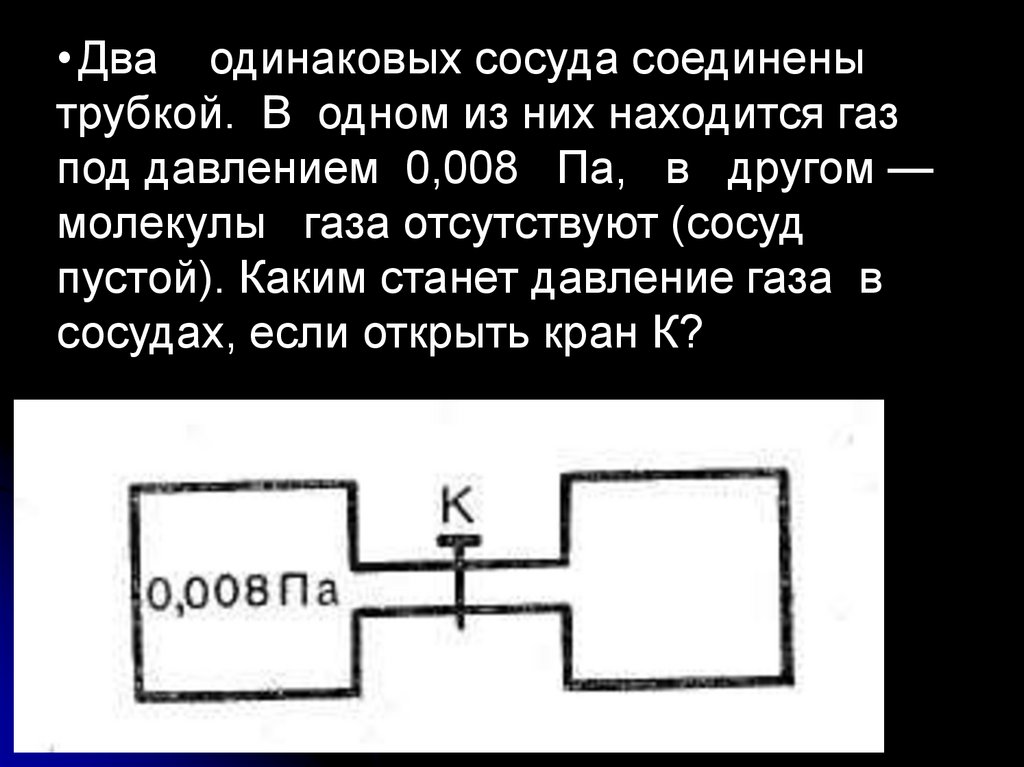 • Два одинаковых сосуда соединены трубкой. В одном из них находится газ под давлением 0,008 Па, в другом — молекулы газа отсутствуют (сосуд пустой). Каким станет давление газа в сосудах, если открыть кран К?

К

0,008 Па